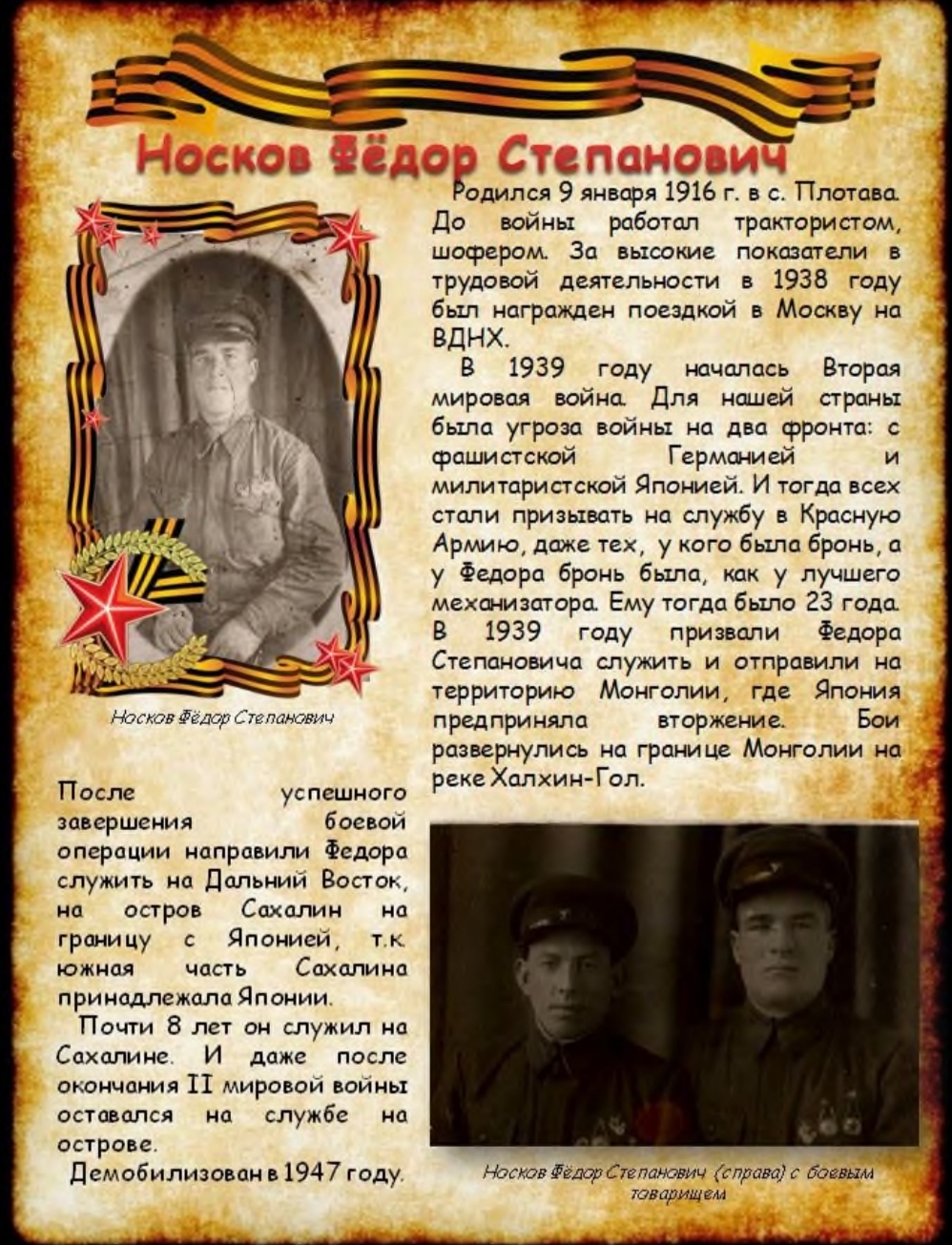 Носков Фёдор Степанович

Родился 9 января 1916 г. в с. Плотава. До войны работал трактористом, шофером. За высокие показатели в трудовой деятельности в 1938 году был награжден поездкой в Москву на ВДНХ.

В 1939 году началась Вторая мировая война. Для нашей страны была угроза войны на два фронта: с фашистской Германией и милитаристской Японией. И тогда всех стали призывать на службу в Красную Армию, даже тех, у кого была бронь, а у Федора бронь была, как у лучшего механизатора. Ему тогда было 23 года. В 1939 году призвали Федора Степановича служить и отправили на территорию Монголии, где Япония предприняла вторжение. Бои развернулись на границе Монголии на реке Халхин-Гол.

Носков Фёдор Степанович

После успешного завершения боевой операции направили Федора служить на Дальний Восток, на остров Сахалин на границу с Японией, т.к. южная часть Сахалина принадлежала Японии.

Почти 8 лет он служил на Сахалине. И даже после окончания II мировой войны оставался на службе на острове.

Демобилизован в 1947 году.

Носков Фёдор Степанович (справа) с боевым товарищем